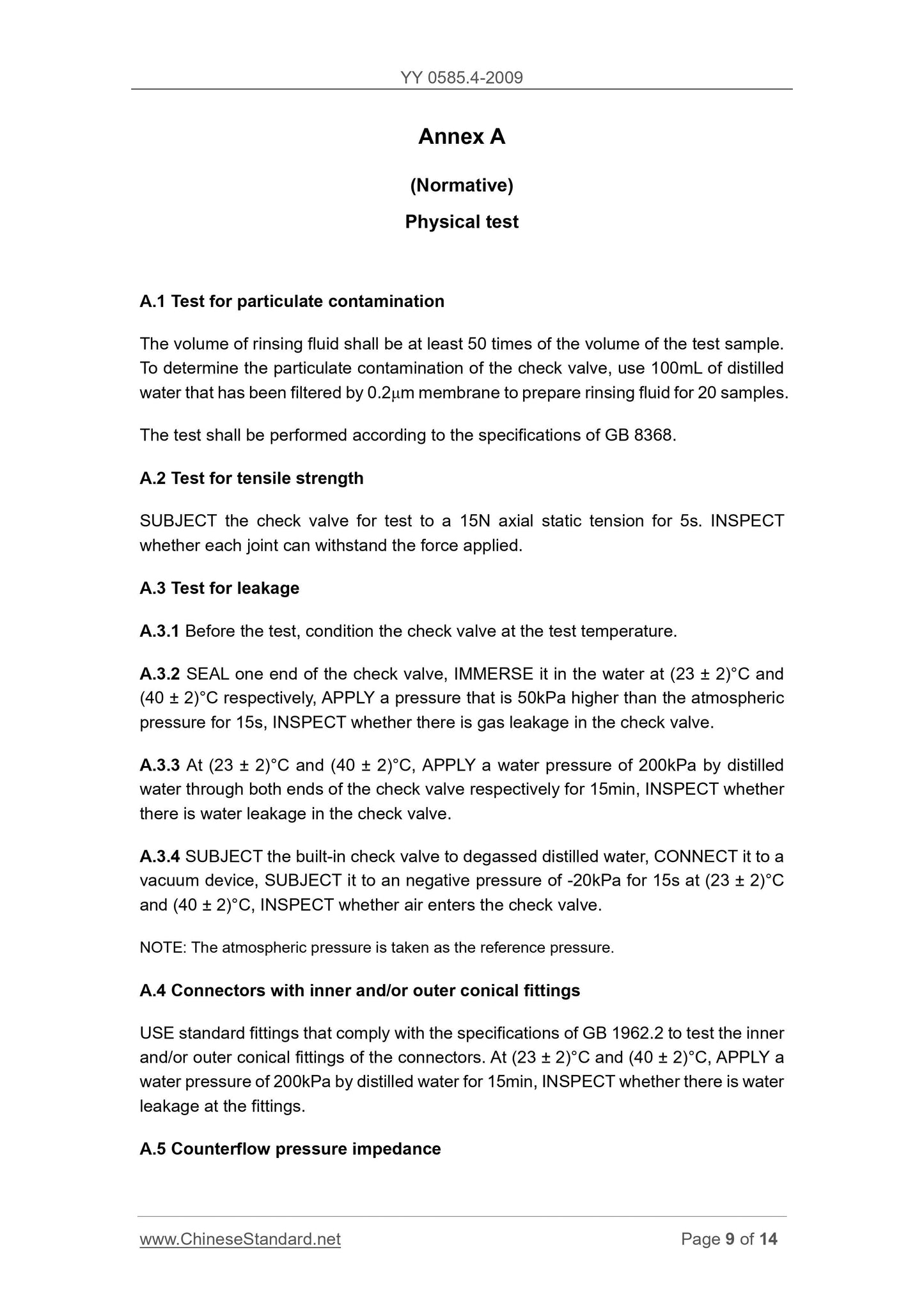 YY 0585.4-2009

Annex A

(Normative)

Physical test

A.1 Test for particulate contamination

The volume of rinsing fluid shall be at least 50 times of the volume of the test sample. To determine the particulate contamination of the check valve, use 100mL of distilled water that has been filtered by 0.2μm membrane to prepare rinsing fluid for 20 samples.

The test shall be performed according to the specifications of GB 8368.

A.2 Test for tensile strength

SUBJECT the check valve for test to a 15N axial static tension for 5s. INSPECT whether each joint can withstand the force applied.

A.3 Test for leakage

A.3.1 Before the test, condition the check valve at the test temperature.

A.3.2 SEAL one end of the check valve, IMMERSE it in the water at (23 ± 2)°C and (40 ± 2)°C respectively, APPLY a pressure that is 50kPa higher than the atmospheric pressure for 15s, INSPECT whether there is gas leakage in the check valve.

A.3.3 At (23 ± 2)°C and (40 ± 2)°C, APPLY a water pressure of 200kPa by distilled water through both ends of the check valve respectively for 15min, INSPECT whether there is water leakage in the check valve.

A.3.4 SUBJECT the built-in check valve to degassed distilled water, CONNECT it to a vacuum device, SUBJECT it to an negative pressure of -20kPa for 15s at (23 ± 2)°C and (40 ± 2)°C, INSPECT whether air enters the check valve.

NOTE: The atmospheric pressure is taken as the reference pressure.

A.4 Connectors with inner and/or outer conical fittings

USE standard fittings that comply with the specifications of GB 1962.2 to test the inner and/or outer conical fittings of the connectors. At (23 ± 2)°C and (40 ± 2)°C, APPLY a water pressure of 200kPa by distilled water for 15min, INSPECT whether there is water leakage at the fittings.

A.5 Counterflow pressure impedance

www.ChineseStandard.net

Page 9 of 14